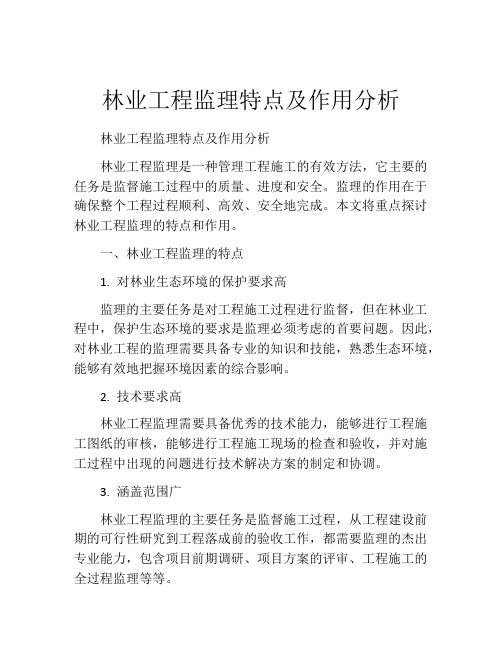 林业工程监理特点及作用分析

林业工程监理特点及作用分析

林业工程监理是一种管理工程施工的有效方法，它主要的任务是监督施工过程中的质量、进度和安全。监理的作用在于确保整个工程过程顺利、高效、安全地完成。本文将重点探讨林业工程监理的特点和作用。

一、林业工程监理的特点

1. 对林业生态环境的保护要求高

监理的主要任务是对工程施工过程进行监督，但在林业工程中，保护生态环境的要求是监理必须考虑的首要问题。因此，对林业工程的监理需要具备专业的知识和技能，熟悉生态环境，能够有效地把握环境因素的综合影响。

2. 技术要求高

林业工程监理需要具备优秀的技术能力，能够进行工程施工图纸的审核，能够进行工程施工现场的检查和验收，并对施工过程中出现的问题进行技术解决方案的制定和协调。

3. 涵盖范围广

林业工程监理的主要任务是监督施工过程，从工程建设前期的可行性研究到工程落成前的验收工作，都需要监理的杰出专业能力，包含项目前期调研、项目方案的评审、工程施工的全过程监理等等。